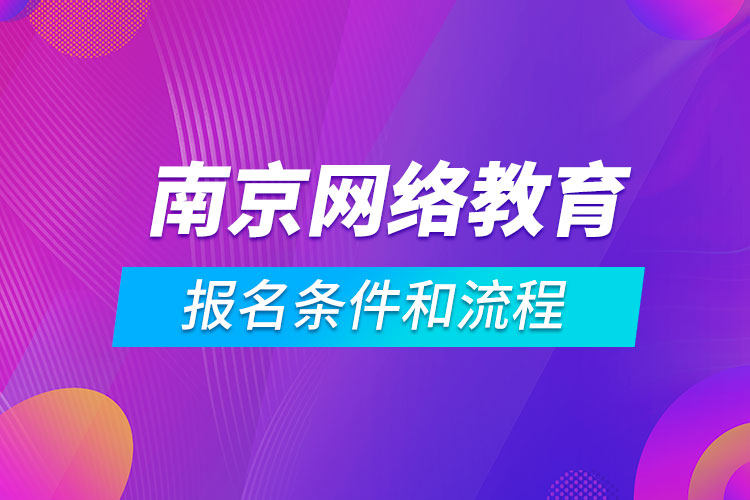 南京网络教育

报名条件和流程